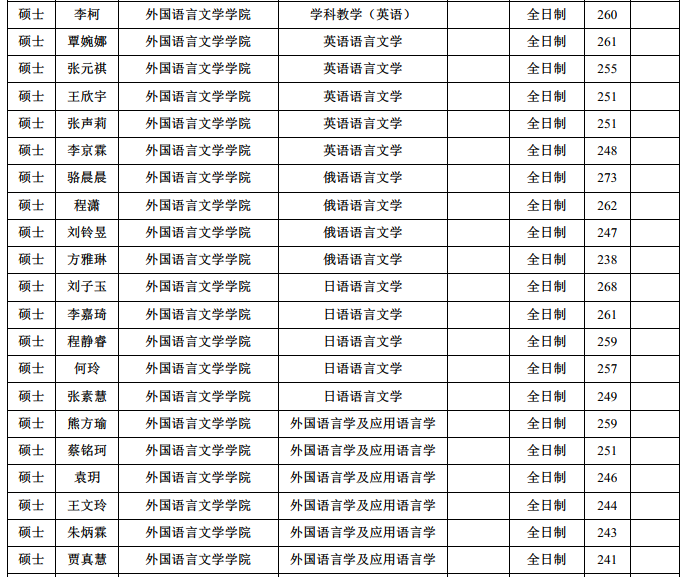 | 硕士 | 李柯 | 外国语言文学学院 | 学科教学（英语） |  | 全日制 | 260 |  |
|---|---|---|---|---|---|---|---|
| 硕士 | 覃婉娜 | 外国语言文学学院 | 英语语言文学 |  | 全日制 | 261 |  |
| 硕士 | 张元祺 | 外国语言文学学院 | 英语语言文学 |  | 全日制 | 255 |  |
| 硕士 | 王欣宇 | 外国语言文学学院 | 英语语言文学 |  | 全日制 | 251 |  |
| 硕士 | 张声莉 | 外国语言文学学院 | 英语语言文学 |  | 全日制 | 251 |  |
| 硕士 | 李京霖 | 外国语言文学学院 | 英语语言文学 |  | 全日制 | 248 |  |
| 硕士 | 骆晨晨 | 外国语言文学学院 | 俄语语言文学 |  | 全日制 | 273 |  |
| 硕士 | 程潇 | 外国语言文学学院 | 俄语语言文学 |  | 全日制 | 262 |  |
| 硕士 | 刘铃昱 | 外国语言文学学院 | 俄语语言文学 |  | 全日制 | 247 |  |
| 硕士 | 方雅琳 | 外国语言文学学院 | 俄语语言文学 |  | 全日制 | 238 |  |
| 硕士 | 刘子玉 | 外国语言文学学院 | 日语语言文学 |  | 全日制 | 268 |  |
| 硕士 | 李嘉琦 | 外国语言文学学院 | 日语语言文学 |  | 全日制 | 261 |  |
| 硕士 | 程静睿 | 外国语言文学学院 | 日语语言文学 |  | 全日制 | 259 |  |
| 硕士 | 何玲 | 外国语言文学学院 | 日语语言文学 |  | 全日制 | 257 |  |
| 硕士 | 张素慧 | 外国语言文学学院 | 日语语言文学 |  | 全日制 | 249 |  |
| 硕士 | 熊方瑜 | 外国语言文学学院 | 外国语言学及应用语言学 |  | 全日制 | 259 |  |
| 硕士 | 蔡铭珂 | 外国语言文学学院 | 外国语言学及应用语言学 |  | 全日制 | 251 |  |
| 硕士 | 袁玥 | 外国语言文学学院 | 外国语言学及应用语言学 |  | 全日制 | 246 |  |
| 硕士 | 王文玲 | 外国语言文学学院 | 外国语言学及应用语言学 |  | 全日制 | 244 |  |
| 硕士 | 朱炳霖 | 外国语言文学学院 | 外国语言学及应用语言学 |  | 全日制 | 243 |  |
| 硕士 | 贾真慧 | 外国语言文学学院 | 外国语言学及应用语言学 |  | 全日制 | 241 |  |